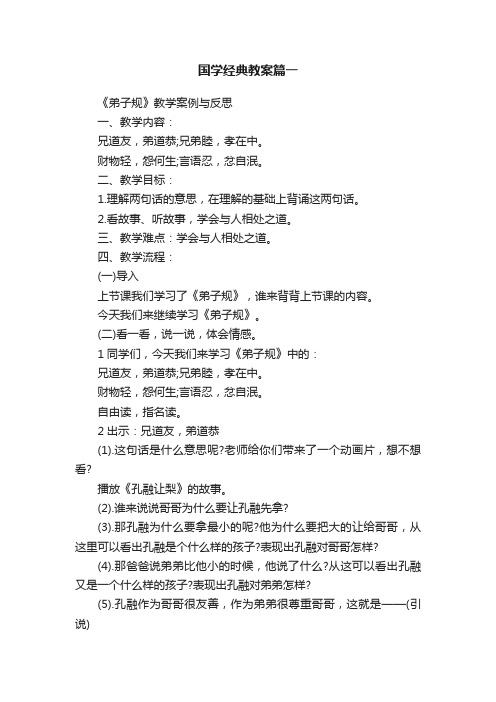 国学经典教案篇一

《弟子规》教学案例与反思

一、教学内容：

兄道友，弟道恭;兄弟睦，孝在中。

财物轻，怨何生;言语忍，忿自泯。

二、教学目标：

1.理解两句话的意思，在理解的基础上背诵这两句话。

2.看故事、听故事，学会与人相处之道。

三、教学难点：学会与人相处之道。

四、教学流程：

(一)导入

上节课我们学习了《弟子规》，谁来背背上节课的内容。

今天我们来继续学习《弟子规》。

(二)看一看，说一说，体会情感。

1 同学们，今天我们来学习《弟子规》中的：

兄道友，弟道恭;兄弟睦，孝在中。

财物轻，怨何生;言语忍，忿自泯。

自由读，指名读。

2 出示：兄道友，弟道恭

(1).这句话是什么意思呢?老师给你们带来了一个动画片，想不想看?

播放《孔融让梨》的故事。

(2).谁来说说哥哥为什么要让孔融先拿?

(3).那孔融为什么要拿最小的呢?他为什么要把大的让给哥哥，从这里可以看出孔融是个什么样的孩子?表现出孔融对哥哥怎样?

(4).那爸爸说弟弟比他小的时候，他说了什么?从这可以看出孔融又是一个什么样的孩子?表现出孔融对弟弟怎样?

(5).孔融作为哥哥很友善，作为弟弟很尊重哥哥，这就是——(引说)